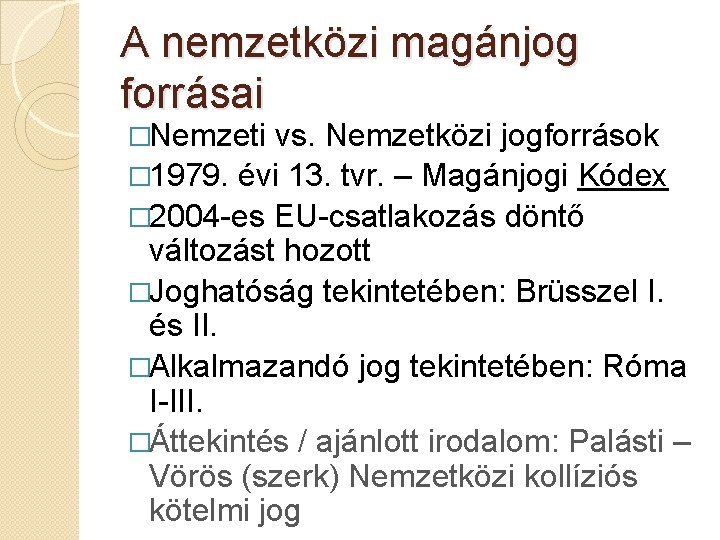 A nemzetközi magánjog forrásai

□Nemzeti vs. Nemzetközi jogforrások

□1979. évi 13. tvr. – Magánjogi Kódex

□2004-es EU-csatlakozás döntő változást hozott

□Joghatóság tekintetében: Brüsszel I. és II.

□Alkalmazandó jog tekintetében: Róma I-III.

□Áttekintés / ajánlott irodalom: Palásti – Vörös (szerk) Nemzetközi kollíziós kötelmi jog